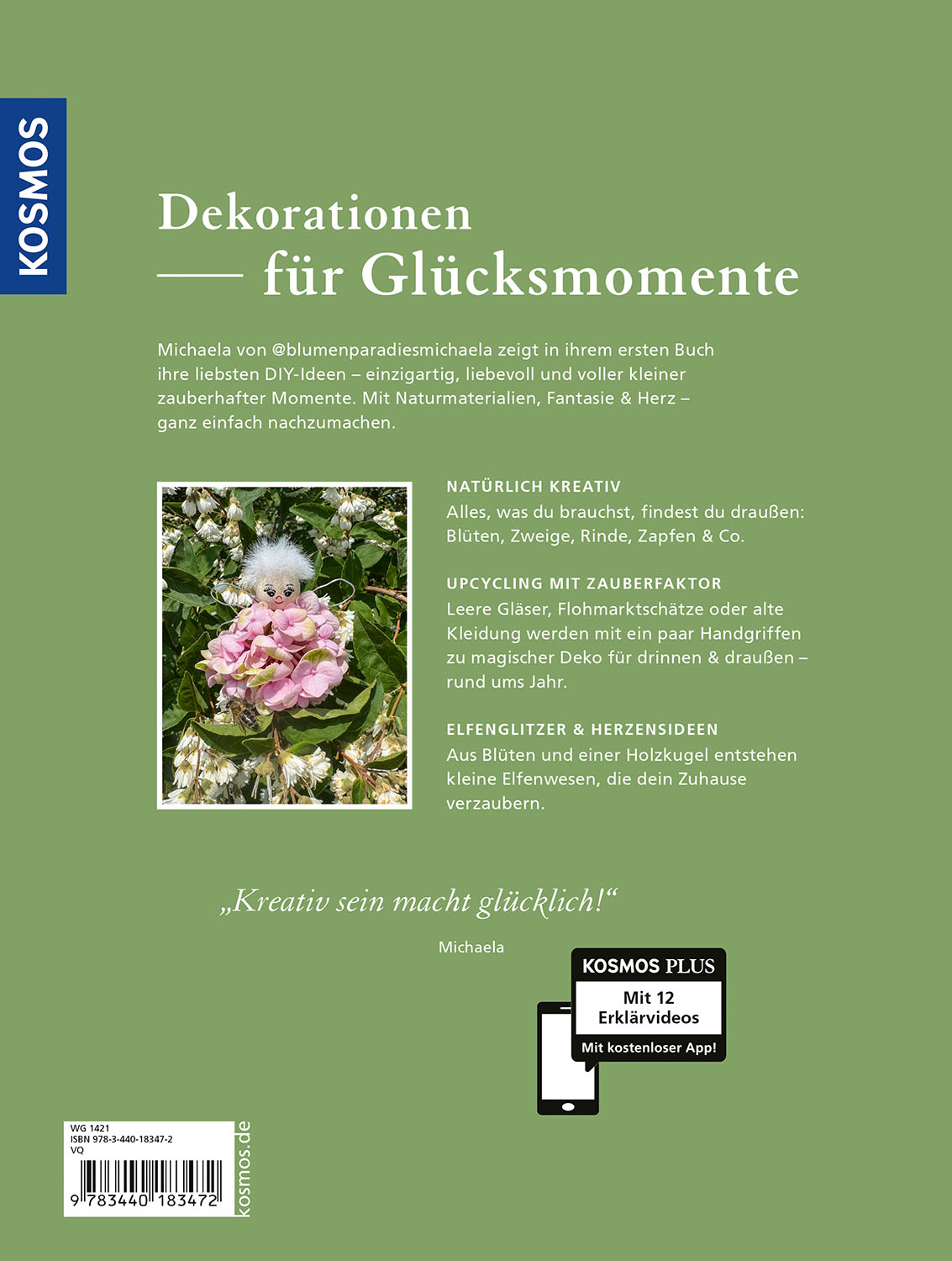 KOSMOS

Dekorationen
— für Glücksmomente

Michaela von @blumenparadiesmichaela zeigt in ihrem ersten Buch ihre liebsten DIY-Ideen – einzigartig, liebevoll und voller kleiner zauberhafter Momente. Mit Naturmaterialien, Fantasie & Herz – ganz einfach nachzumachen.

NATÜRLICH KREATIV
Alles, was du brauchst, findest du draußen: Blüten, Zweige, Rinde, Zapfen & Co.

UPCYCLING MIT ZAUBERFAKTOR
Leere Gläser, Flohmarktschätze oder alte Kleidung werden mit ein paar Handgriffen zu magischer Deko für drinnen & draußen – rund ums Jahr.

ELFENGLITZER & HERZENSIDEEN
Aus Blüten und einer Holzkugel entstehen kleine Elfenwesen, die dein Zuhause verzaubern.

„Kreativ sein macht glücklich!“

Michaela

KOSMOS PLUS
Mit 12 Erklärvideos
Mit kostenloser App!

WG 1421
ISBN 978-3-440-18347-2
VQ
9 783440 183472

kosmos.de